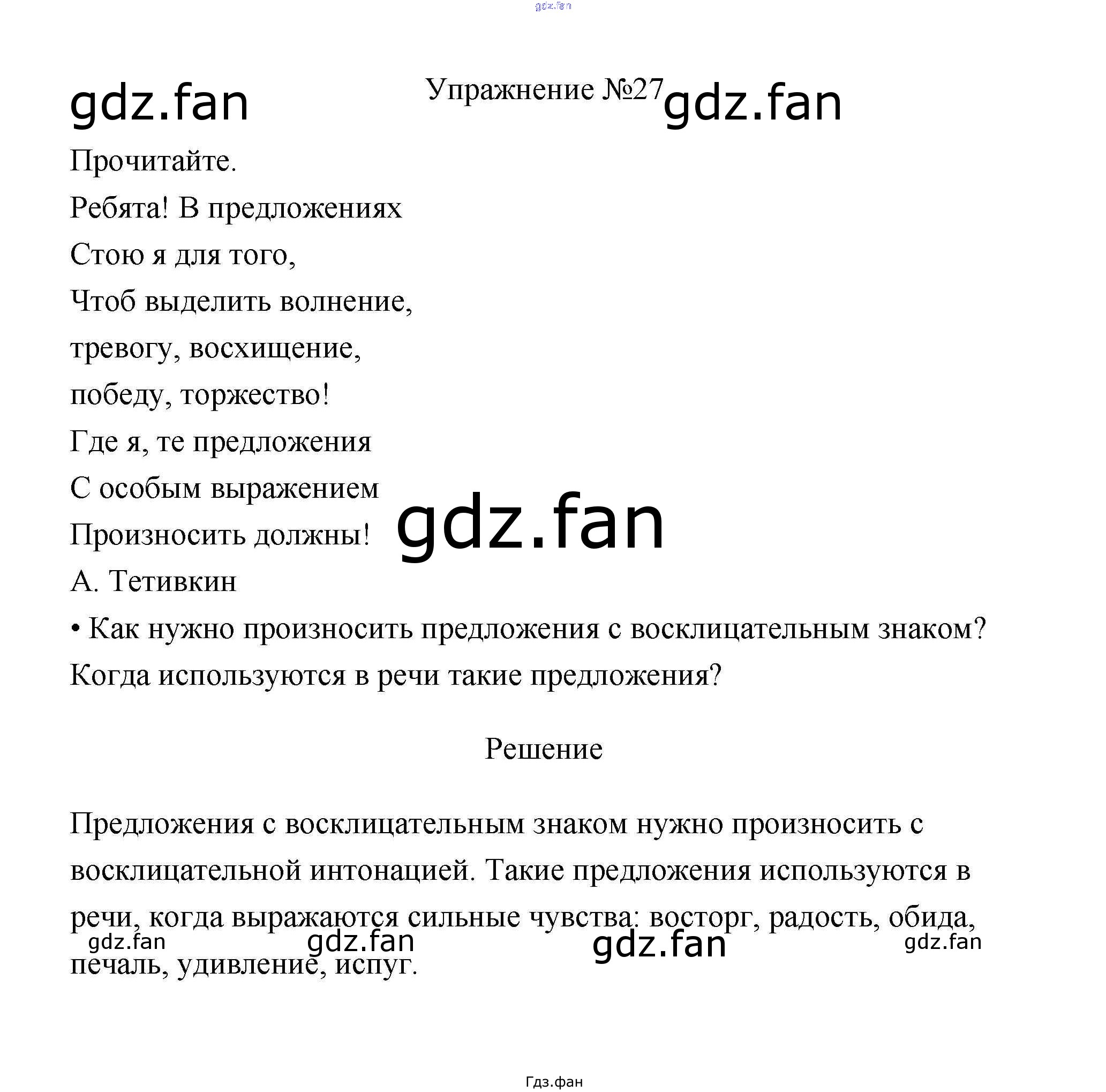 gdz.fan

gdz.fan Упражнение №27 gdz.fan

Прочитайте.

Ребята! В предложениях

Стою я для того,

Чтоб выделить волнение,

тревогу, восхищение,

победу, торжество!

Где я, те предложения

С особым выражением

Произносить должны! gdz.fan

А. Тетивкин

• Как нужно произносить предложения с восклицательным знаком? Когда используются в речи такие предложения?

Решение

Предложения с восклицательным знаком нужно произносить с восклицательной интонацией. Такие предложения используются в речи, когда выражаются сильные чувства: восторг, радость, обида, печаль, удивление, испуг.

gdz.fan gdz.fan gdz.fan gdz.fan

Гдз.фан